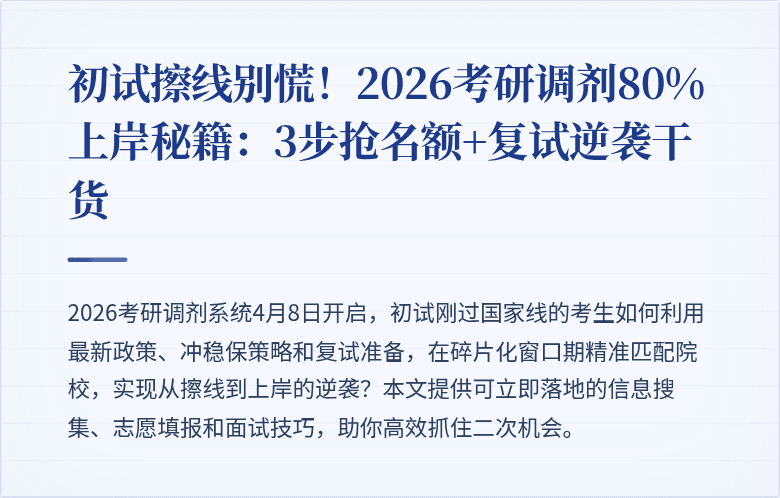 初试擦线别慌！2026考研调剂80%上岸秘籍：3步抢名额+复试逆袭干货

2026考研调剂系统4月8日开启，初试刚过国家线的考生如何利用最新政策、冲稳保策略和复试准备，在碎片化窗口期精准匹配院校，实现从擦线到上岸的逆袭？本文提供可立即落地的信息搜集、志愿填报和面试技巧，助你高效抓住二次机会。